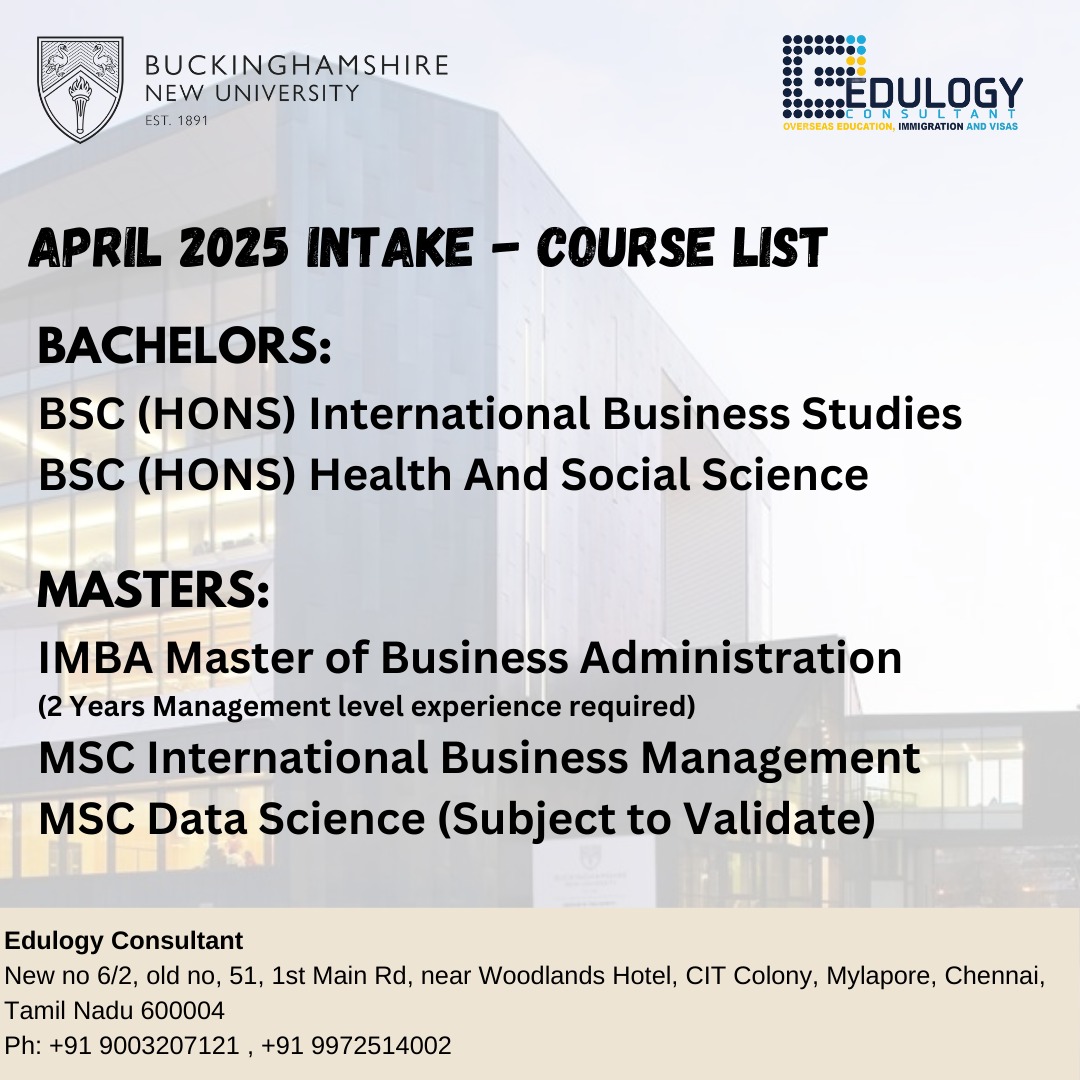 BUCKINGHAMSHIRE
NEW UNIVERSITY
EST. 1891

EDULOGY
CONSULTANT
OVERSEAS EDUCATION, IMMIGRATION AND VISAS

APRIL 2025 INTAKE - COURSE LIST

BACHELORS:
BSC (HONS) International Business Studies
BSC (HONS) Health And Social Science

MASTERS:
IMBA Master of Business Administration
(2 Years Management level experience required)
MSC International Business Management
MSC Data Science (Subject to Validate)

Edulogy Consultant
New no 6/2, old no, 51, 1st Main Rd, near Woodlands Hotel, CIT Colony, Mylapore, Chennai, Tamil Nadu 600004
Ph: +91 9003207121 , +91 9972514002